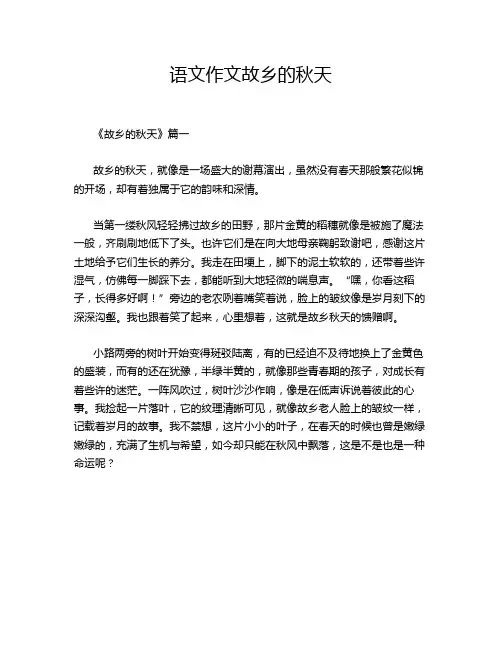 语文作文故乡的秋天

《故乡的秋天》篇一

故乡的秋天，就像是一场盛大的谢幕演出，虽然没有春天那般繁花似锦的开场，却有着独属于它的韵味和深情。

当第一缕秋风轻轻拂过故乡的田野，那片金黄的稻穗就像是被施了魔法一般，齐刷刷地低下了头。也许它们是在向大地母亲鞠躬致谢吧，感谢这片土地给予它们生长的养分。我走在田埂上，脚下的泥土软软的，还带着些许湿气，仿佛每一脚踩下去，都能听到大地轻微的喘息声。“嘿，你看这稻子，长得多好啊！”旁边的老农咧着嘴笑着说，脸上的皱纹像是岁月刻下的深深沟壑。我也跟着笑了起来，心里想着，这就是故乡秋天的馈赠啊。

小路两旁的树叶开始变得斑驳陆离，有的已经迫不及待地换上了金黄色的盛装，而有的还在犹豫，半绿半黄的，就像那些青春期的孩子，对成长有着些许的迷茫。一阵风吹过，树叶沙沙作响，像是在低声诉说着彼此的心事。我捡起一片落叶，它的纹理清晰可见，就像故乡老人脸上的皱纹一样，记载着岁月的故事。我不禁想，这片小小的叶子，在春天的时候也曾是嫩绿嫩绿的，充满了生机与希望，如今却只能在秋风中飘落，这是不是也是一种命运呢？